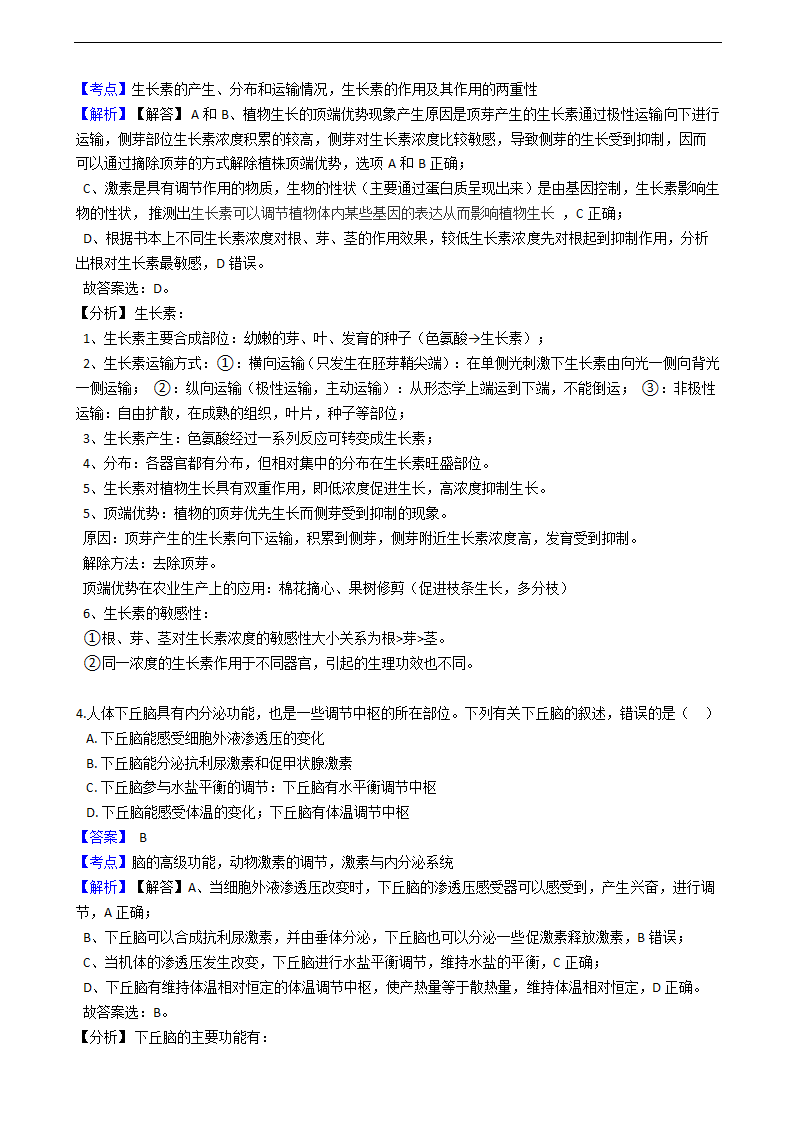 【考点】生长素的产生、分布和运输情况，生长素的作用及其作用的两重性
【解析】【解答】A 和 B、植物生长的顶端优势现象产生原因是顶芽产生的生长素通过极性运输向下进行运输，侧芽部位生长素浓度积累的较高，侧芽对生长素浓度比较敏感，导致侧芽的生长受到抑制，因而可以通过摘除顶芽的方式解除植株顶端优势，选项 A 和 B 正确；
C、激素是具有调节作用的物质，生物的性状（主要通过蛋白质呈现出来）是由基因控制，生长素影响生物的性状，推测出生长素可以调节植物体内某些基因的表达从而影响植物生长 ，C 正确；
D、根据书本上不同生长素浓度对根、芽、茎的作用效果，较低生长素浓度先对根起到抑制作用，分析出根对生长素最敏感，D 错误。
故答案选：D。
【分析】生长素：
1、生长素主要合成部位：幼嫩的芽、叶、发育的种子（色氨酸→生长素）；
2、生长素运输方式：①：横向运输（只发生在胚芽鞘尖端）：在单侧光刺激下生长素由向光一侧向背光一侧运输； ②：纵向运输（极性运输，主动运输）：从形态学上端运到下端，不能倒运； ③：非极性运输：自由扩散，在成熟的组织，叶片，种子等部位；
3、生长素产生：色氨酸经过一系列反应可转变成生长素；
4、分布：各器官都有分布，但相对集中的分布在生长素旺盛部位。
5、生长素对植物生长具有双重作用，即低浓度促进生长，高浓度抑制生长。
5、顶端优势：植物的顶芽优先生长而侧芽受到抑制的现象。
原因：顶芽产生的生长素向下运输，积累到侧芽，侧芽附近生长素浓度高，发育受到抑制。
解除方法：去除顶芽。
顶端优势在农业生产上的应用：棉花摘心、果树修剪（促进枝条生长，多分枝）
6、生长素的敏感性：
①根、芽、茎对生长素浓度的敏感性大小关系为根>芽>茎。
②同一浓度的生长素作用于不同器官，引起的生理功效也不同。

4.人体下丘脑具有内分泌功能，也是一些调节中枢的所在部位。下列有关下丘脑的叙述，错误的是（ ）
A. 下丘脑能感受细胞外液渗透压的变化
B. 下丘脑能分泌抗利尿激素和促甲状腺激素
C. 下丘脑参与水盐平衡的调节：下丘脑有水平衡调节中枢
D. 下丘脑能感受体温的变化；下丘脑有体温调节中枢
【答案】 B
【考点】脑的高级功能，动物激素的调节，激素与内分泌系统
【解析】【解答】A、当细胞外液渗透压改变时，下丘脑的渗透压感受器可以感受到，产生兴奋，进行调节，A 正确；
B、下丘脑可以合成抗利尿激素，并由垂体分泌，下丘脑也可以分泌一些促激素释放激素，B 错误；
C、当机体的渗透压发生改变，下丘脑进行水盐平衡调节，维持水盐的平衡，C 正确；
D、下丘脑有维持体温相对恒定的体温调节中枢，使产热量等于散热量，维持体温相对恒定，D 正确。
故答案选：B。
【分析】下丘脑的主要功能有：